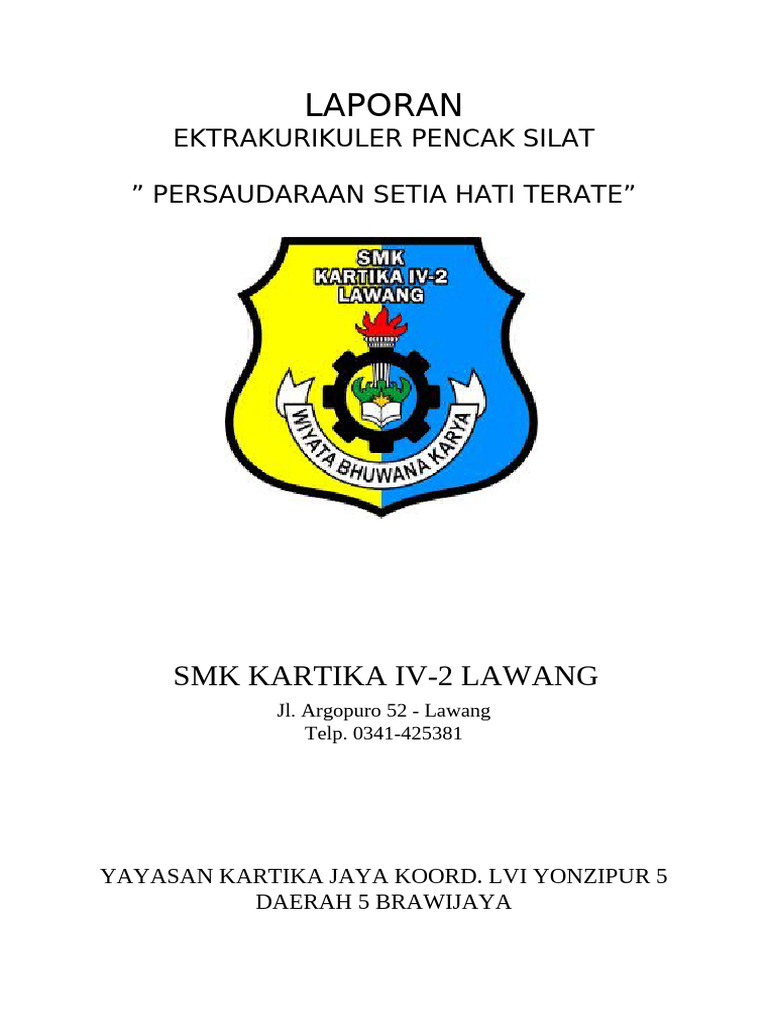 LAPORAN
EKTRAKURIKULER PENCAK SILAT

” PERSAUDARAAN SETIA HATI TERATE”

SMK
KARTIKA IV-2
LAWANG

WIYATA BHUWANA KARYA

SMK KARTIKA IV-2 LAWANG
Jl. Argopuro 52 - Lawang
Telp. 0341-425381

YAYASAN KARTIKA JAYA KOORD. LVI YONZIPUR 5
DAERAH 5 BRAWIJAYA